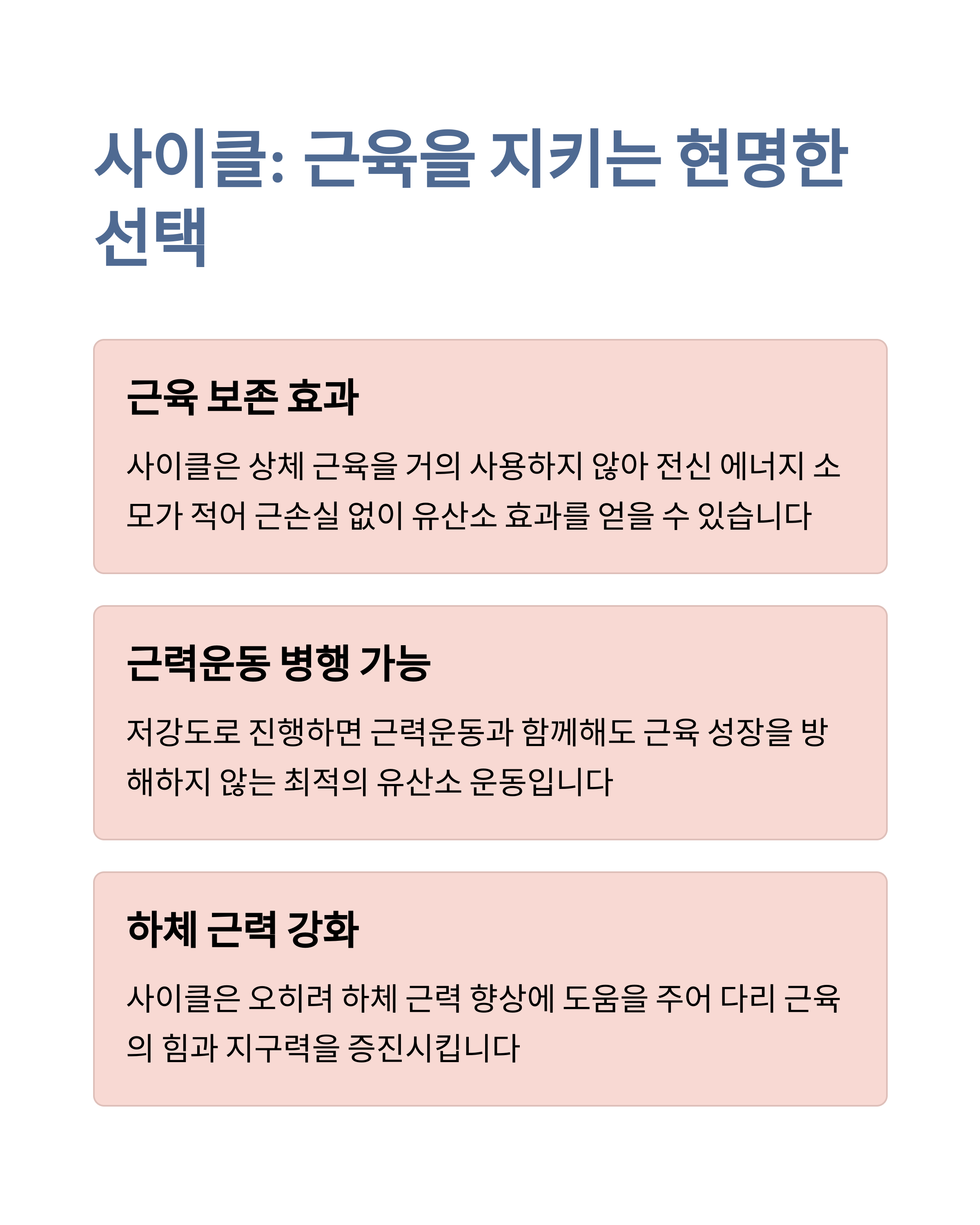 사이클: 근육을 지키는 현명한 선택

근육 보존 효과

사이클은 상체 근육을 거의 사용하지 않아 전신 에너지 소모가 적어 근손실 없이 유산소 효과를 얻을 수 있습니다

근력운동 병행 가능

저강도로 진행하면 근력운동과 함께해도 근육 성장을 방해하지 않는 최적의 유산소 운동입니다

하체 근력 강화

사이클은 오히려 하체 근력 향상에 도움을 주어 다리 근육의 힘과 지구력을 증진시킵니다